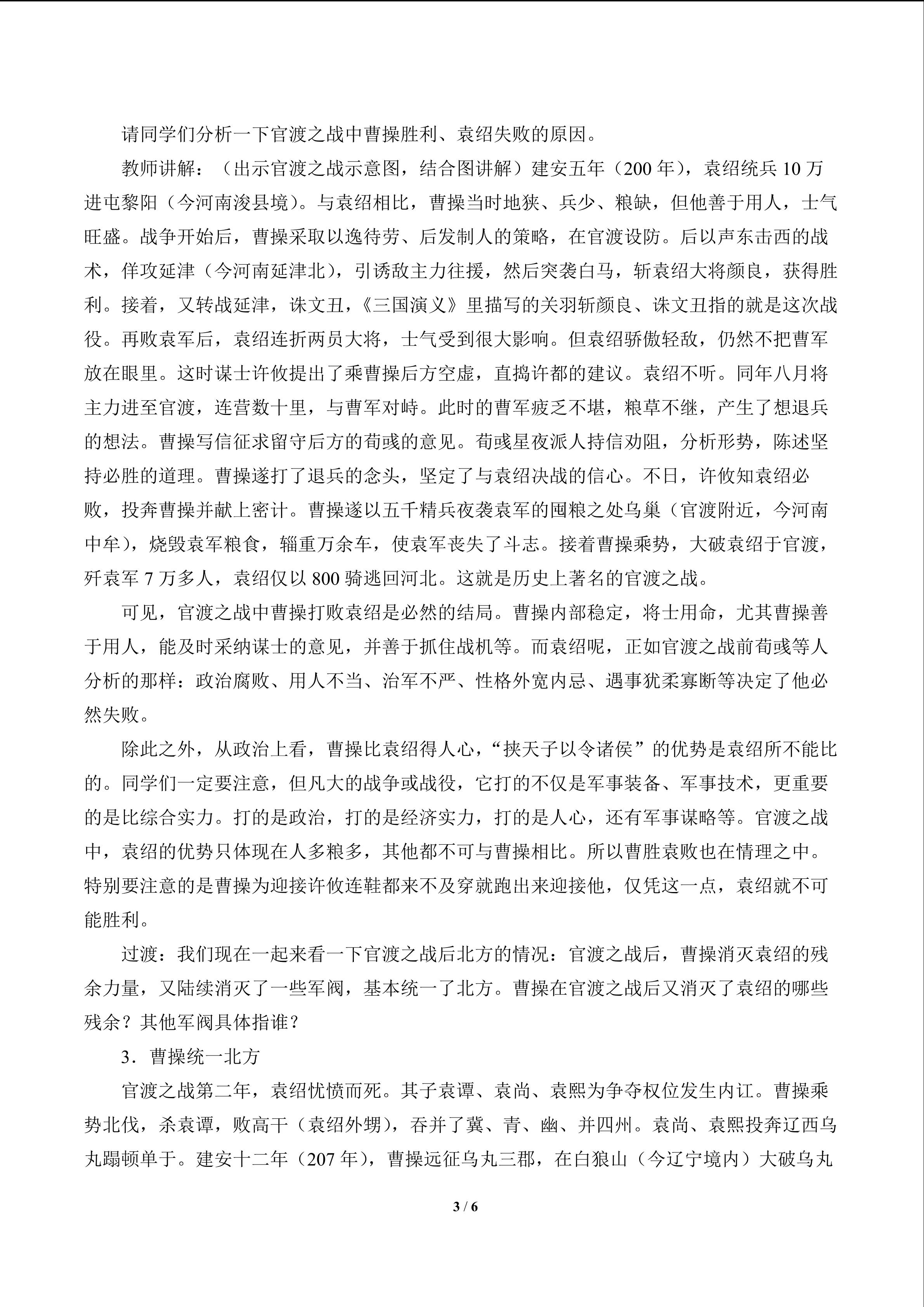 请同学们分析一下官渡之战中曹操胜利、袁绍失败的原因。

教师讲解：（出示官渡之战示意图，结合图讲解）建安五年（200 年），袁绍统兵 10 万进屯黎阳（今河南浚县境）。与袁绍相比，曹操当时地狭、兵少、粮缺，但他善于用人，士气旺盛。战争开始后，曹操采取以逸待劳、后发制人的策略，在官渡设防。后以声东击西的战术，佯攻延津（今河南延津北），引诱敌主力往援，然后突袭白马，斩袁绍大将颜良，获得胜利。接着，又转战延津，诛文丑，《三国演义》里描写的关羽斩颜良、诛文丑指的就是这次战役。再败袁军后，袁绍连折两员大将，士气受到很大影响。但袁绍骄傲轻敌，仍然不把曹军放在眼里。这时谋士许攸提出了乘曹操后方空虚，直捣许都的建议。袁绍不听。同年八月将主力进至官渡，连营数十里，与曹军对峙。此时的曹军疲乏不堪，粮草不继，产生了想退兵的想法。曹操写信征求留守后方的荀彧的意见。荀彧星夜派人持信劝阻，分析形势，陈述坚持必胜的道理。曹操遂打了退兵的念头，坚定了与袁绍决战的信心。不日，许攸知袁绍必败，投奔曹操并献上密计。曹操遂以五千精兵夜袭袁军的囤粮之处乌巢（官渡附近，今河南中牟），烧毁袁军粮食，辎重万余车，使袁军丧失了斗志。接着曹操乘势，大破袁绍于官渡，歼袁军 7 万多人，袁绍仅以 800 骑逃回河北。这就是历史上著名的官渡之战。

可见，官渡之战中曹操打败袁绍是必然的结局。曹操内部稳定，将士用命，尤其曹操善于用人，能及时采纳谋士的意见，并善于抓住战机等。而袁绍呢，正如官渡之战前荀彧等人分析的那样：政治腐败、用人不当、治军不严、性格外宽内忌、遇事犹柔寡断等决定了他必然失败。

除此之外，从政治上看，曹操比袁绍得人心，“挟天子以令诸侯”的优势是袁绍所不能比的。同学们一定要注意，但凡大的战争或战役，它打的不仅是军事装备、军事技术，更重要的是比综合实力。打的是政治，打的是经济实力，打的是人心，还有军事谋略等。官渡之战中，袁绍的优势只体现在人多粮多，其他都不可与曹操相比。所以曹胜袁败也在情理之中。特别要注意的是曹操为迎接许攸连鞋都来不及穿就跑出来迎接他，仅凭这一点，袁绍就不可能胜利。

过渡：我们现在一起来看一下官渡之战后北方的情况：官渡之战后，曹操消灭袁绍的残余力量，又陆续消灭了一些军阀，基本统一了北方。曹操在官渡之战后又消灭了袁绍的哪些残余？其他军阀具体指谁？

3．曹操统一北方

官渡之战第二年，袁绍忧愤而死。其子袁谭、袁尚、袁熙为争夺权位发生内讧。曹操乘势北伐，杀袁谭，败高干（袁绍外甥），吞并了冀、青、幽、并四州。袁尚、袁熙投奔辽西乌丸蹋顿单于。建安十二年（207 年），曹操远征乌丸三郡，在白狼山（今辽宁境内）大破乌丸

3 / 6